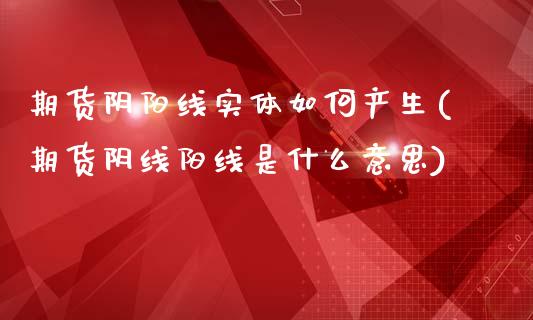 期货阴阳线实体如何产生(期货阴线阳线是什么意思)